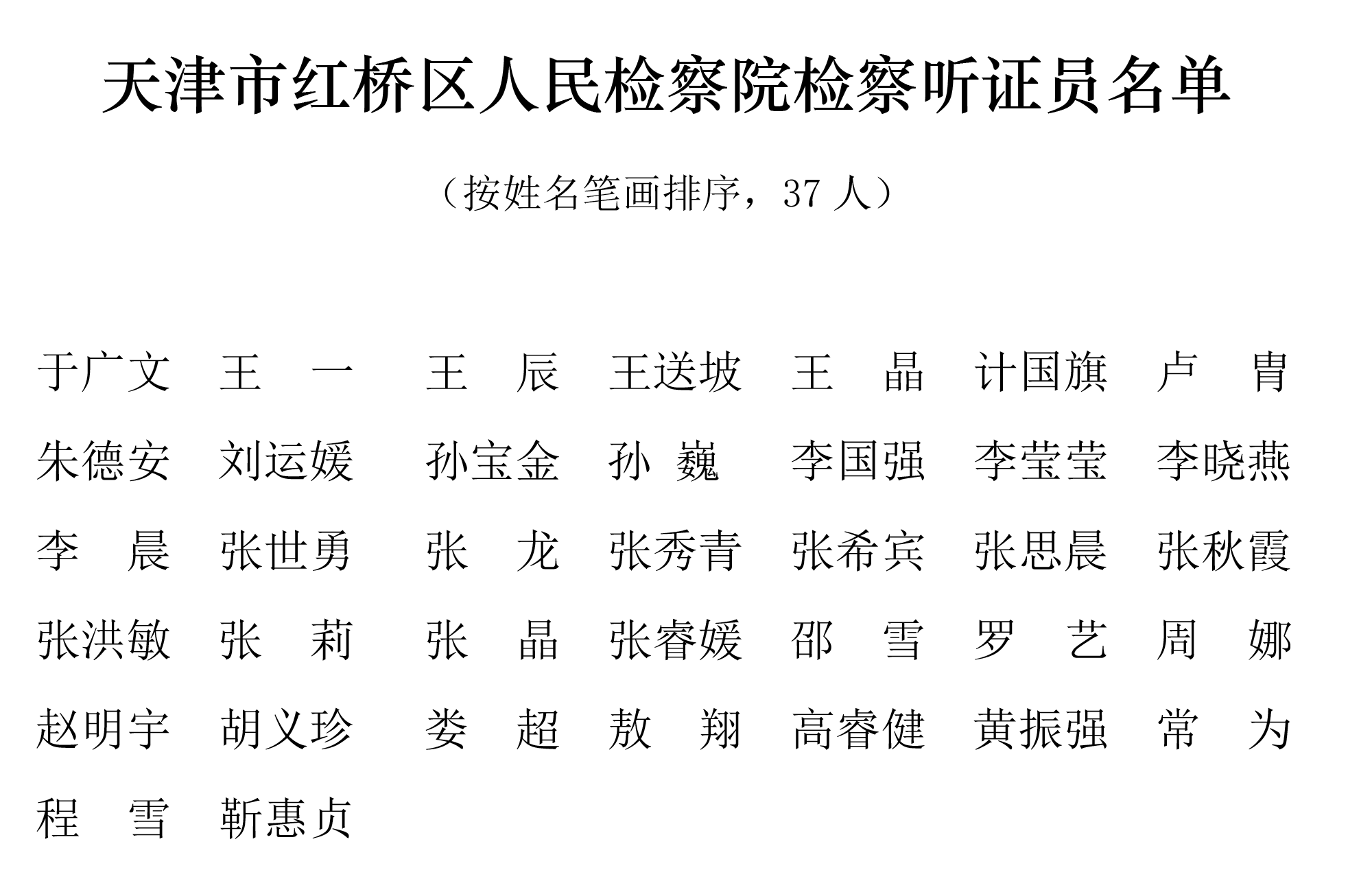 天津市红桥区人民检察院检察听证员名单

（按姓名笔画排序，37 人）

于广文　王　一　王　辰　王送坡　王　晶　计国旗　卢　胄

朱德安　刘运媛　孙宝金　孙　巍　李国强　李莹莹　李晓燕

李　晨　张世勇　张　龙　张秀青　张希宾　张思晨　张秋霞

张洪敏　张　莉　张　晶　张睿媛　邵　雪　罗　艺　周　娜

赵明宇　胡义珍　娄　超　敖　翔　高睿健　黄振强　常　为

程　雪　靳惠贞